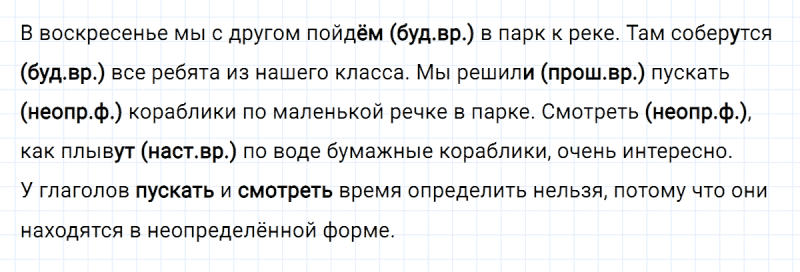 В воскресенье мы с другом пойдём (буд.вр.) в парк к реке. Там соберутся (буд.вр.) все ребята из нашего класса. Мы решили (прош.вр.) пускать (неопр.ф.) кораблики по маленькой речке в парке. Смотреть (неопр.ф.), как плывут (наст.вр.) по воде бумажные кораблики, очень интересно.
У глаголов пускать и смотреть время определить нельзя, потому что они находятся в неопределённой форме.